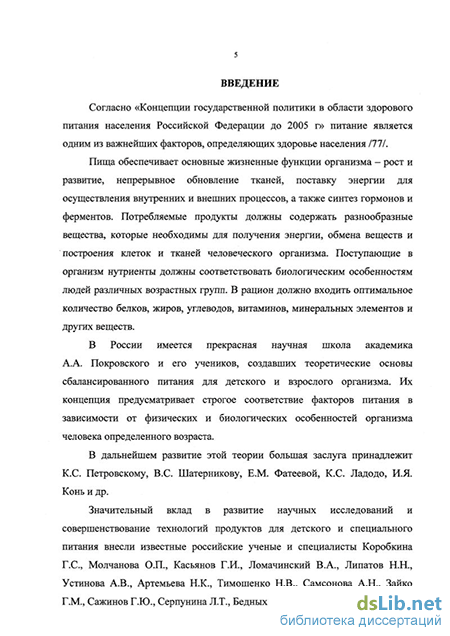 5

ВВЕДЕНИЕ

Согласно «Концепции государственной политики в области здорового питания населения Российской Федерации до 2005 г» питание является одним из важнейших факторов, определяющих здоровье населения /77/.

Пища обеспечивает основные жизненные функции организма – рост и развитие, непрерывное обновление тканей, поставку энергии для осуществления внутренних и внешних процессов, а также синтез гормонов и ферментов. Потребляемые продукты должны содержать разнообразные вещества, которые необходимы для получения энергии, обмена веществ и построения клеток и тканей человеческого организма. Поступающие в организм нутриенты должны соответствовать биологическим особенностям людей различных возрастных групп. В рацион должно входить оптимальное количество белков, жиров, углеводов, витаминов, минеральных элементов и других веществ.

В России имеется прекрасная научная школа академика А.А. Покровского и его учеников, создавших теоретические основы сбалансированного питания для детского и взрослого организма. Их концепция предусматривает строгое соответствие факторов питания в зависимости от физических и биологических особенностей организма человека определенного возраста.

В дальнейшем развитие этой теории большая заслуга принадлежит К.С. Петровскому, В.С. Шатерникову, Е.М. Фатеевой, К.С. Ладодо, И.Я. Конь и др.

Значительный вклад в развитие научных исследований и совершенствование технологий продуктов для детского и специального питания внесли известные российские ученые и специалисты Коробкина Г.С., Молчанова О.П., Касьянов Г.И., Ломачинский В.А., Липатов Н.Н., Устинова А.В., Артемьева Н.К., Тимошенко Н.В., Самсонова А.Н., Зайко Г.М., Сажинов Г.Ю., Серпунина Л.Т., Бедных

dsLib.net
библиотека диссертаций